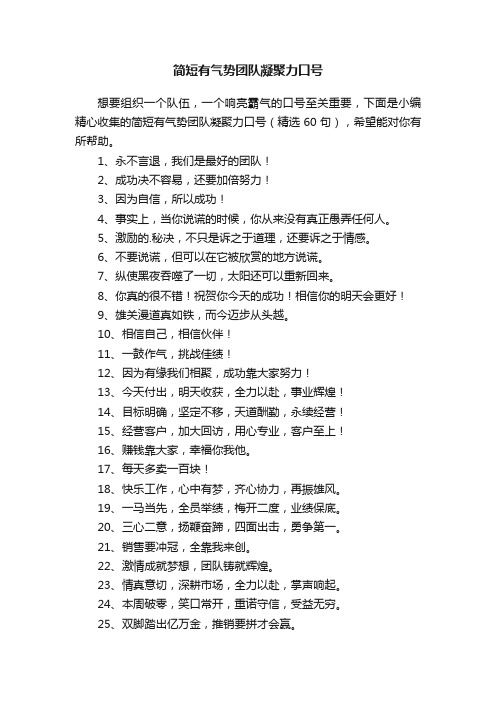 简短有气势团队凝聚力口号

想要组织一个队伍，一个响亮霸气的口号至关重要，下面是小编精心收集的简短有气势团队凝聚力口号（精选 60 句），希望能对你有所帮助。

1、永不言退，我们是最好的团队！

2、成功决不容易，还要加倍努力！

3、因为自信，所以成功！

4、事实上，当你说谎的时候，你从来没有真正愚弄任何人。

5、激励的.秘决，不只是诉之于道理，还要诉之于情感。

6、不要说谎，但可以在它被欣赏的地方说谎。

7、纵使黑夜吞噬了一切，太阳还可以重新回来。

8、你真的很不错！祝贺你今天的成功！相信你的明天会更好！

9、雄关漫道真如铁，而今迈步从头越。

10、相信自己，相信伙伴！

11、一鼓作气，挑战佳绩！

12、因为有缘我们相聚，成功靠大家努力！

13、今天付出，明天收获，全力以赴，事业辉煌！

14、目标明确，坚定不移，天道酬勤，永续经营！

15、经营客户，加大回访，用心专业，客户至上！

16、赚钱靠大家，幸福你我他。

17、每天多卖一百块！

18、快乐工作，心中有梦，齐心协力，再振雄风。

19、一马当先，全员举绩，梅开二度，业绩保底。

20、三心二意，扬鞭奋蹄，四面出击，勇争第一。

21、销售要冲冠，全靠我来创。

22、激情成就梦想，团队铸就辉煌。

23、情真意切，深耕市场，全力以赴，掌声响起。

24、本周破零，笑口常开，重诺守信，受益无穷。

25、双脚踏出亿万金，推销要拼才会赢。